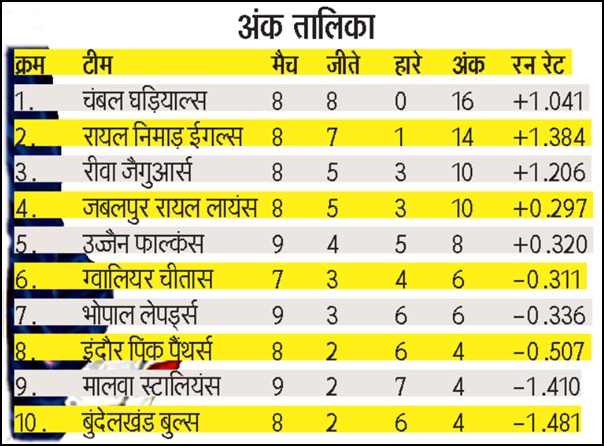 अंक तालिका

| क्रम | टीम | मैच | जीते | हारे | अंक | रन रेट |
|---|---|---|---|---|---|---|
| 1. | चंबल घड़ियाल्स | 8 | 8 | 0 | 16 | +1.041 |
| 2. | रायल निमाड़ ईगल्स | 8 | 7 | 1 | 14 | +1.384 |
| 3. | रीवा जैगुआर्स | 8 | 5 | 3 | 10 | +1.206 |
| 4. | जबलपुर रायल लायंस | 8 | 5 | 3 | 10 | +0.297 |
| 5. | उज्जैन फाल्कंस | 9 | 4 | 5 | 8 | +0.320 |
| 6. | ग्वालियर चीतास | 7 | 3 | 4 | 6 | −0.311 |
| 7. | भोपाल लेपर्ड्स | 9 | 3 | 6 | 6 | −0.336 |
| 8. | इंदौर पिंक पैंथर्स | 8 | 2 | 6 | 4 | −0.507 |
| 9. | मालवा स्टालियंस | 9 | 2 | 7 | 4 | −1.410 |
| 10. | बुंदेलखंड बुल्स | 8 | 2 | 6 | 4 | −1.481 |